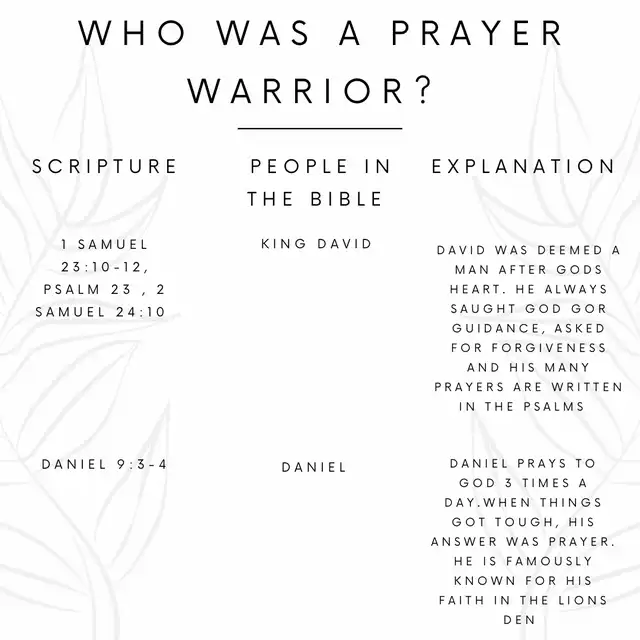 WHO WAS A PRAYER WARRIOR?

| SCRIPTURE | PEOPLE IN THE BIBLE | EXPLANATION |
|---|---|---|
| 1 SAMUEL 23:10-12, PSALM 23 , 2 SAMUEL 24:10 | KING DAVID | DAVID WAS DEEMED A MAN AFTER GODS HEART. HE ALWAYS SAUGHT GOD GOR GUIDANCE, ASKED FOR FORGIVENESS AND HIS MANY PRAYERS ARE WRITTEN IN THE PSALMS |
| DANIEL 9:3-4 | DANIEL | DANIEL PRAYS TO GOD 3 TIMES A DAY.WHEN THINGS GOT TOUGH, HIS ANSWER WAS PRAYER. HE IS FAMOUSLY KNOWN FOR HIS FAITH IN THE LIONS DEN |